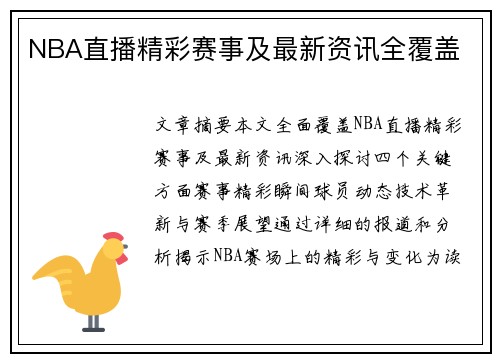 NBA直播精彩赛事及最新资讯全覆盖

文章摘要本文全面覆盖NBA直播精彩赛事及最新资讯深入探讨四个关键方面赛事精彩瞬间球员动态技术革新与赛季展望通过详细的报道和分析揭示NBA赛场上的精彩与变化为读